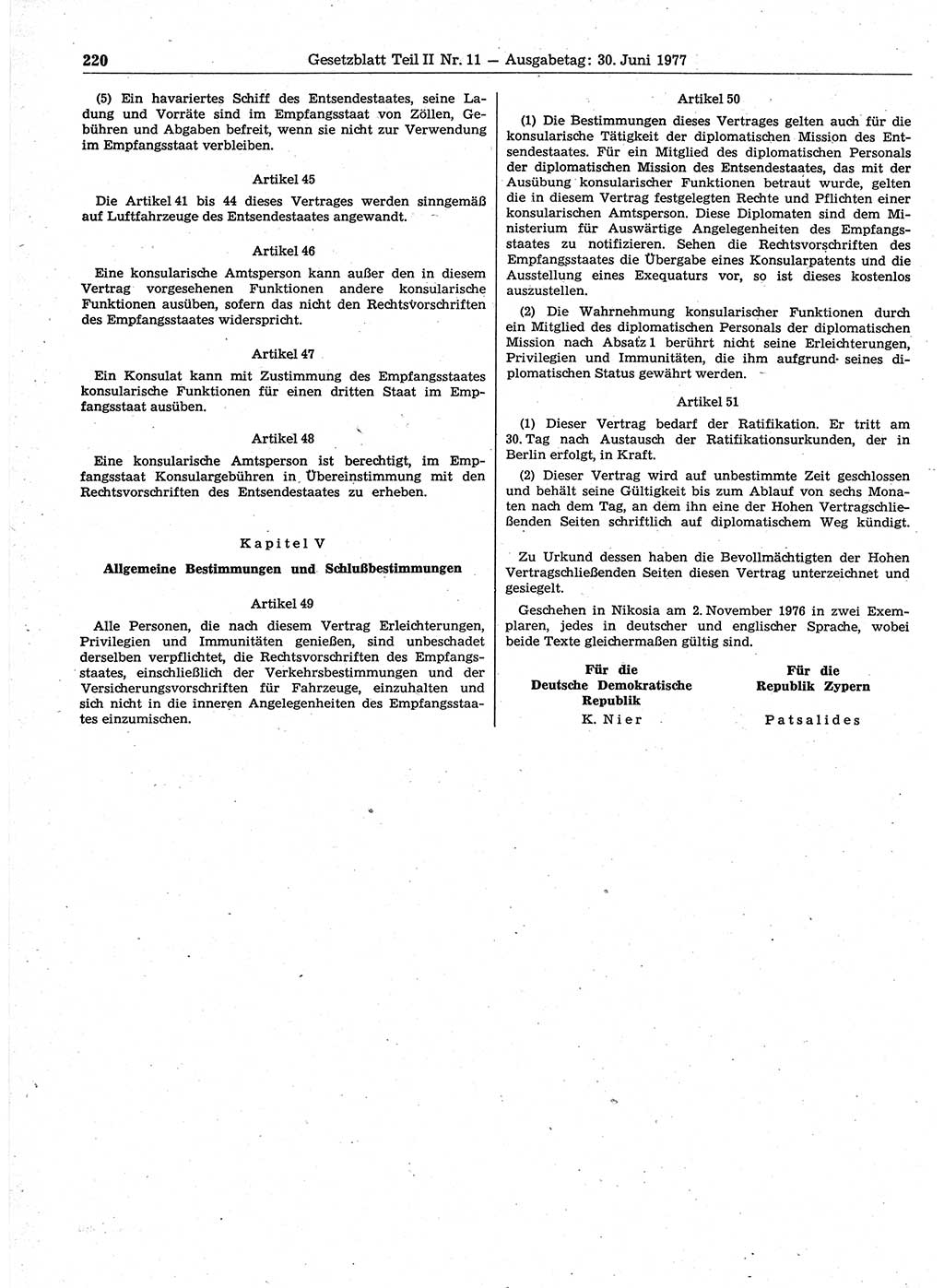 220 Gesetzblatt Teil II Nr. 11 — Ausgabetag: 30. Juni 1977

(5) Ein havariertes Schiff des Entsendestaates, seine Ladung und Vorräte sind im Empfangsstaat von Zöllen, Gebühren und Abgaben befreit, wenn sie nicht zur Verwendung im Empfangsstaat verbleiben.

Artikel 45

Die Artikel 41 bis 44 dieses Vertrages werden sinngemäß auf Luftfahrzeuge des Entsendestaates angewandt.

Artikel 46

Eine konsularische Amtsperson kann außer den in diesem Vertrag vorgesehenen Funktionen andere konsularische Funktionen ausüben, sofern das nicht den Rechtsvorschriften des Empfangsstaates widerspricht.

Artikel 47

Ein Konsulat kann mit Zustimmung des Empfangsstaates konsularische Funktionen für einen dritten Staat im Empfangsstaat ausüben.

Artikel 48

Eine konsularische Amtsperson ist berechtigt, im Empfangsstaat Konsulargebühren in Übereinstimmung mit den Rechtsvorschriften des Entsendestaates zu erheben.

Kapitel V

Allgemeine Bestimmungen und Schlußbestimmungen

Artikel 49

Alle Personen, die nach diesem Vertrag Erleichterungen, Privilegien und Immunitäten genießen, sind unbeschadet derselben verpflichtet, die Rechtsvorschriften des Empfangsstaates, einschließlich der Verkehrsbestimmungen und der Versicherungsvorschriften für Fahrzeuge, einzuhalten und sich nicht in die inneren Angelegenheiten des Empfangsstaates einzumischen.

Artikel 50

(1) Die Bestimmungen dieses Vertrages gelten auch für die konsularische Tätigkeit der diplomatischen Mission des Entsendestaates. Für ein Mitglied des diplomatischen Personals der diplomatischen Mission des Entsendestaates, das mit der Ausübung konsularischer Funktionen betraut wurde, gelten die in diesem Vertrag festgelegten Rechte und Pflichten einer konsularischen Amtsperson. Diese Diplomaten sind dem Ministerium für Auswärtige Angelegenheiten des Empfangsstaates zu notifizieren. Sehen die Rechtsvorschriften des Empfangsstaates die Übergabe eines Konsularpatents und die Ausstellung eines Exequaturs vor, so ist dieses kostenlos auszustellen.

(2) Die Wahrnehmung konsularischer Funktionen durch ein Mitglied des diplomatischen Personals der diplomatischen Mission nach Absatz 1 berührt nicht seine Erleichterungen, Privilegien und Immunitäten, die ihm aufgrund seines diplomatischen Status gewährt werden.

Artikel 51

(1) Dieser Vertrag bedarf der Ratifikation. Er tritt am 30. Tag nach Austausch der Ratifikationsurkunden, der in Berlin erfolgt, in Kraft.

(2) Dieser Vertrag wird auf unbestimmte Zeit geschlossen und behält seine Gültigkeit bis zum Ablauf von sechs Monaten nach dem Tag, an dem ihn eine der Hohen Vertragschließenden Seiten schriftlich auf diplomatischem Weg kündigt.

Zu Urkund dessen haben die Bevollmächtigten der Hohen Vertragschließenden Seiten diesen Vertrag unterzeichnet und gesiegelt.

Geschehen in Nikosia am 2. November 1976 in zwei Exemplaren, jedes in deutscher und englischer Sprache, wobei beide Texte gleichermaßen gültig sind.

Für die Deutsche Demokratische Republik
K. Nier

Für die Republik Zypern
Patsalides